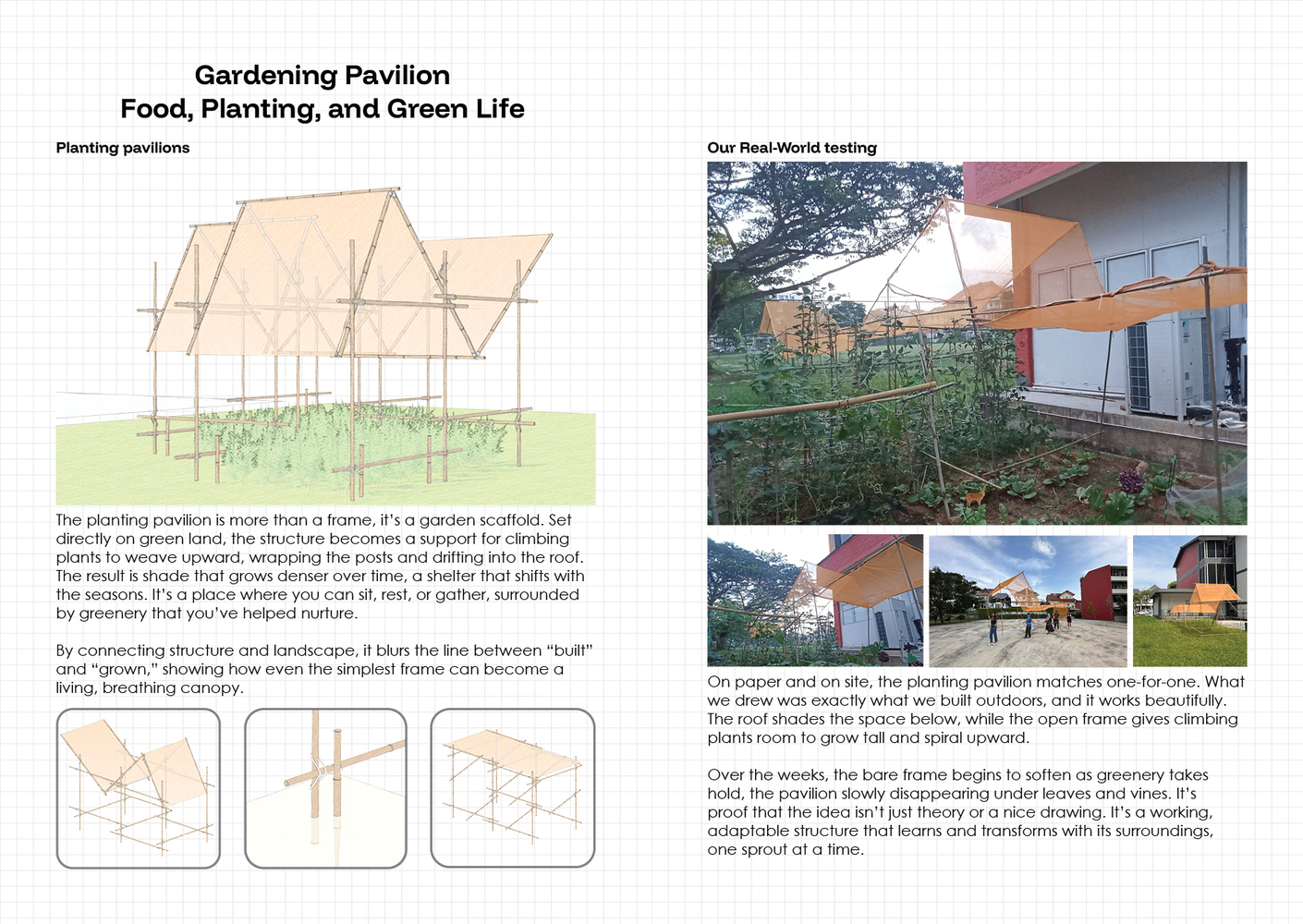 Gardening Pavilion
Food, Planting, and Green Life

Planting pavilions

The planting pavilion is more than a frame, it's a garden scaffold. Set directly on green land, the structure becomes a support for climbing plants to weave upward, wrapping the posts and drifting into the roof. The result is shade that grows denser over time, a shelter that shifts with the seasons. It's a place where you can sit, rest, or gather, surrounded by greenery that you've helped nurture.

By connecting structure and landscape, it blurs the line between "built" and "grown," showing how even the simplest frame can become a living, breathing canopy.

Our Real-World testing

On paper and on site, the planting pavilion matches one-for-one. What we drew was exactly what we built outdoors, and it works beautifully. The roof shades the space below, while the open frame gives climbing plants room to grow tall and spiral upward.

Over the weeks, the bare frame begins to soften as greenery takes hold, the pavilion slowly disappearing under leaves and vines. It's proof that the idea isn't just theory or a nice drawing. It's a working, adaptable structure that learns and transforms with its surroundings, one sprout at a time.